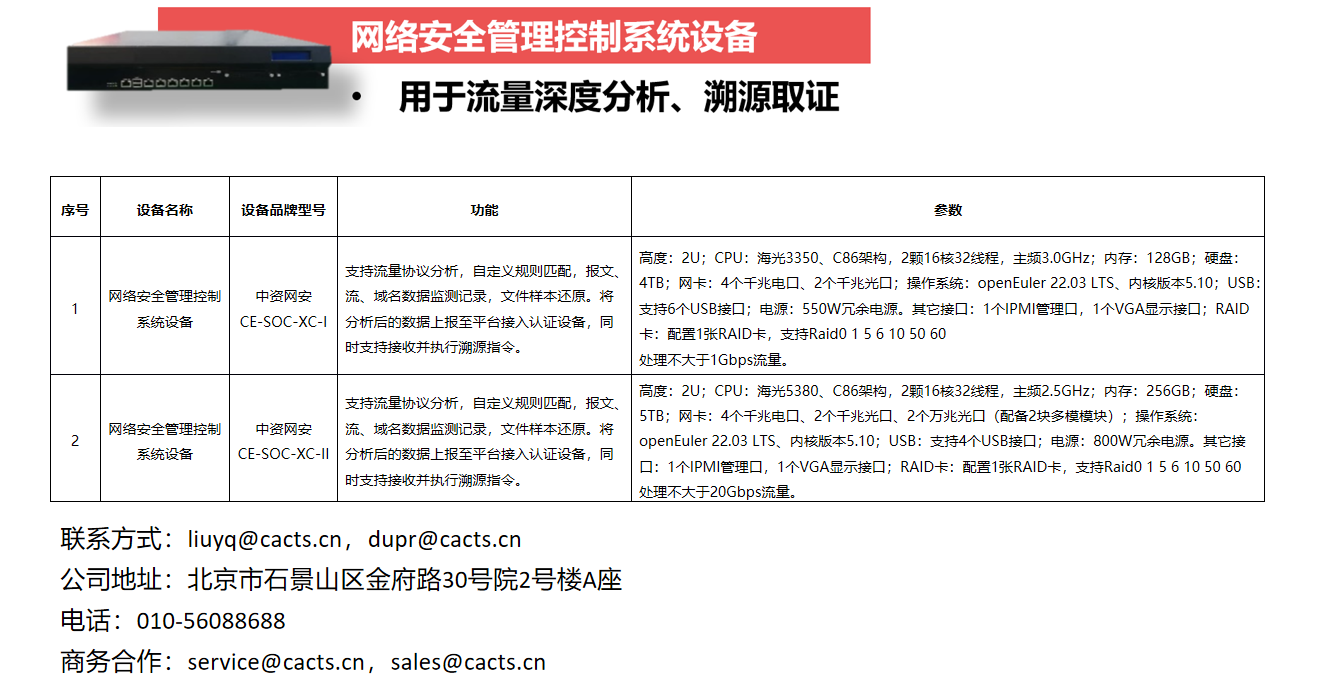 网络安全管理控制系统设备

• 用于流量深度分析、溯源取证

| 序号 | 设备名称 | 设备品牌型号 | 功能 | 参数 |
|---|---|---|---|---|
| 1 | 网络安全管理控制系统设备 | 中资网安 CE-SOC-XC-I | 支持流量协议分析，自定义规则匹配，报文、流、域名数据监测记录，文件样本还原。将分析后的数据上报至平台接入认证设备，同时支持接收并执行溯源指令。 | 高度：2U；CPU：海光3350、C86架构，2颗16核32线程，主频3.0GHz；内存：128GB；硬盘：4TB；网卡：4个千兆电口、2个千兆光口；操作系统：openEuler 22.03 LTS、内核版本5.10；USB：支持6个USB接口；电源：550W冗余电源。其它接口：1个IPMI管理口，1个VGA显示接口；RAID卡：配置1张RAID卡，支持Raid0 1 5 6 10 50 60 处理不大于1Gbps流量。 |
| 2 | 网络安全管理控制系统设备 | 中资网安 CE-SOC-XC-II | 支持流量协议分析，自定义规则匹配，报文、流、域名数据监测记录，文件样本还原。将分析后的数据上报至平台接入认证设备，同时支持接收并执行溯源指令。 | 高度：2U；CPU：海光5380、C86架构，2颗16核32线程，主频2.5GHz；内存：256GB；硬盘：5TB；网卡：4个千兆电口、2个千兆光口、2个万兆光口（配备2块多模模块）；操作系统：openEuler 22.03 LTS、内核版本5.10；USB：支持4个USB接口；电源：800W冗余电源。其它接口：1个IPMI管理口，1个VGA显示接口；RAID卡：配置1张RAID卡，支持Raid0 1 5 6 10 50 60 处理不大于20Gbps流量。 |

联系方式：liuyq@cacts.cn，dupr@cacts.cn
公司地址：北京市石景山区金府路30号院2号楼A座
电话：010-56088688
商务合作：service@cacts.cn，sales@cacts.cn